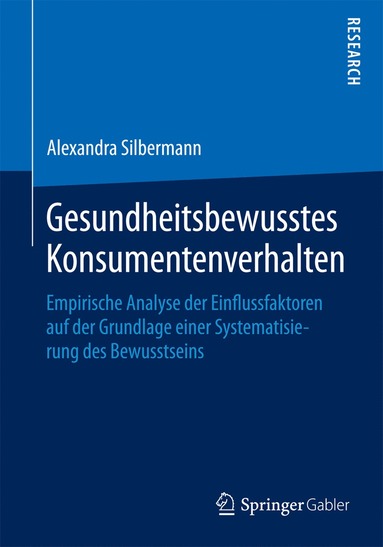 RESEARCH

Alexandra Silbermann

Gesundheitsbewusstes Konsumentenverhalten

Empirische Analyse der Einflussfaktoren auf der Grundlage einer Systematisierung des Bewusstseins

Springer Gabler